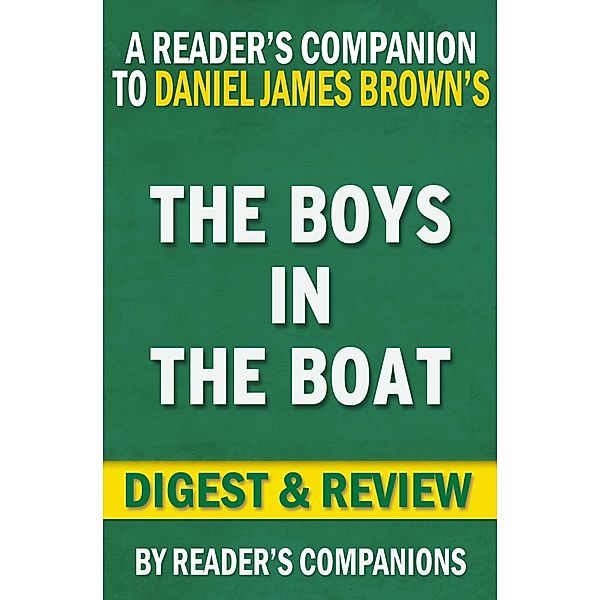 A READER'S COMPANION TO DANIEL JAMES BROWN'S

THE BOYS IN THE BOAT

DIGEST & REVIEW

BY READER'S COMPANIONS